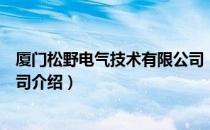 厦门松野电气技术有限公司
司介绍）